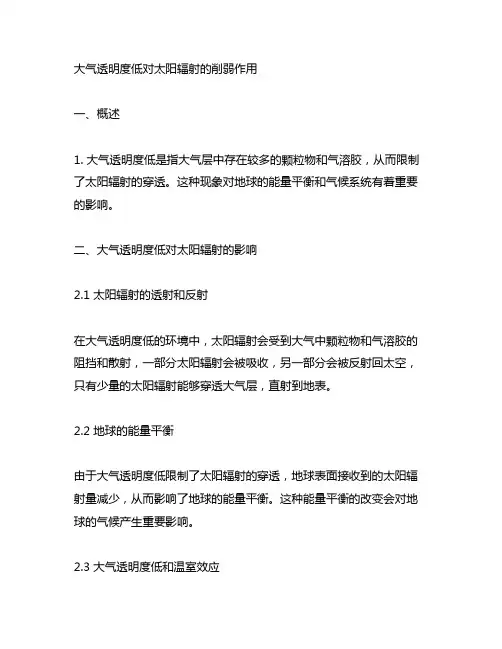 大气透明度低对太阳辐射的削弱作用

一、概述

1. 大气透明度低是指大气层中存在较多的颗粒物和气溶胶，从而限制了太阳辐射的穿透。这种现象对地球的能量平衡和气候系统有着重要的影响。

二、大气透明度低对太阳辐射的影响

2.1 太阳辐射的透射和反射

在大气透明度低的环境中，太阳辐射会受到大气中颗粒物和气溶胶的阻挡和散射，一部分太阳辐射会被吸收，另一部分会被反射回太空，只有少量的太阳辐射能够穿透大气层，直射到地表。

2.2 地球的能量平衡

由于大气透明度低限制了太阳辐射的穿透，地球表面接收到的太阳辐射量减少，从而影响了地球的能量平衡。这种能量平衡的改变会对地球的气候产生重要影响。

2.3 大气透明度低和温室效应